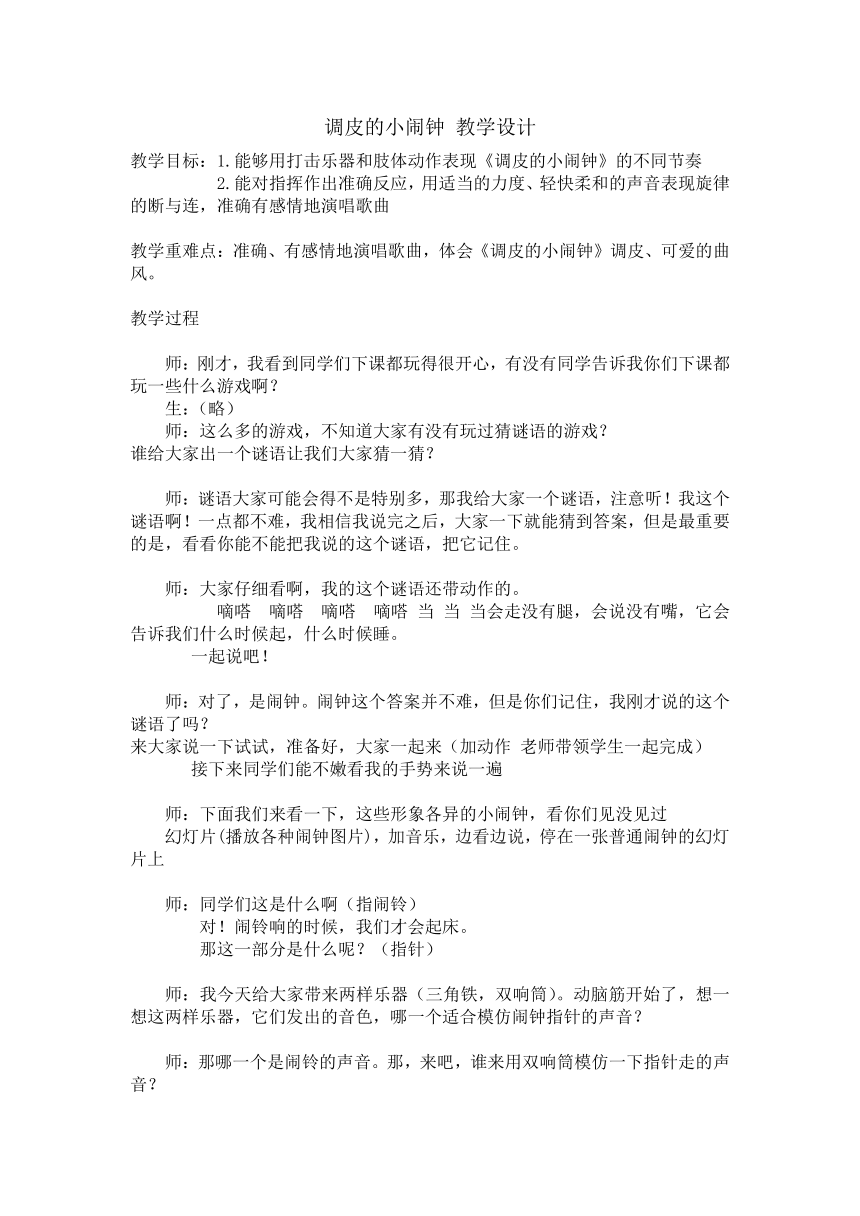 调皮的小闹钟 教学设计

教学目标：1.能够用打击乐器和肢体动作表现《调皮的小闹钟》的不同节奏
2.能对指挥作出准确反应，用适当的力度、轻快柔和的声音表现旋律的断与连，准确有感情地演唱歌曲

教学重难点：准确、有感情地演唱歌曲，体会《调皮的小闹钟》调皮、可爱的曲风。

教学过程

师：刚才，我看到同学们下课都玩得很开心，有没有同学告诉我你们下课都玩一些什么游戏啊？
生：（略）
师：这么多的游戏，不知道大家有没有玩过猜谜语的游戏？
谁给大家出一个谜语让我们大家猜一猜？

师：谜语大家可能会得不是特别多，那我给大家一个谜语，注意听！我这个谜语啊！一点都不难，我相信我说完之后，大家一下就能猜到答案，但是最重要的是，看看你能不能把我说的这个谜语，把它记住。

师：大家仔细看啊，我的这个谜语还带动作的。
嘀嗒 嘀嗒 嘀嗒 嘀嗒 当 当 当会走没有腿，会说没有嘴，它会告诉我们什么时候起，什么时候睡。
一起说吧！

师：对了，是闹钟。闹钟这个答案并不难，但是你们记住，我刚才说的这个谜语了吗？
来大家说一下试试，准备好，大家一起来（加动作 老师带领学生一起完成）
接下来同学们能不嫩看我的手势来说一遍

师：下面我们来看一下，这些形象各异的小闹钟，看你们见没见过
幻灯片(播放各种闹钟图片)，加音乐，边看边说，停在一张普通闹钟的幻灯片上

师：同学们这是什么啊（指闹铃）
对！闹铃响的时候，我们才会起床。
那这一部分是什么呢？（指针）

师：我今天给大家带来两样乐器（三角铁，双响筒）。动脑筋开始了，想一想这两样乐器，它们发出的音色，哪一个适合模仿闹钟指针的声音？

师：那哪一个是闹铃的声音。那，来吧，谁来用双响筒模仿一下指针走的声音？